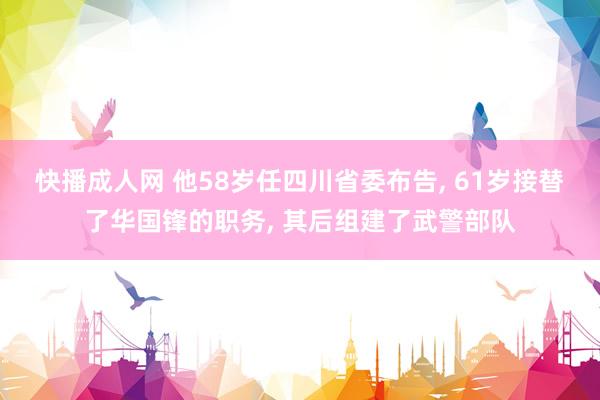 快播成人网 他58岁任四川省委布告, 61岁接替了华国锋的职务, 其后组建了武警部队